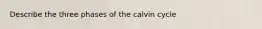 Describe the three phases of the calvin cycle